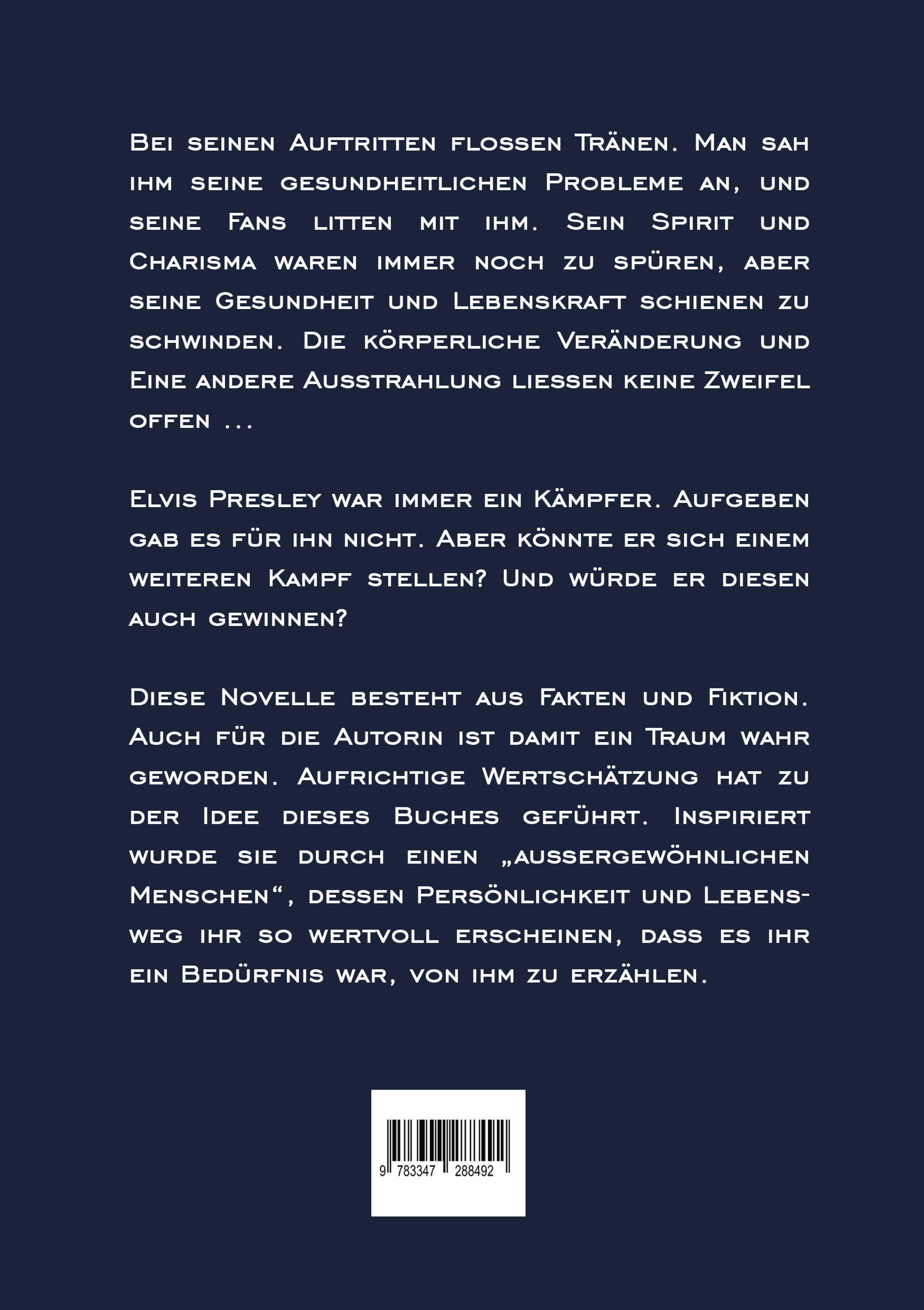 Bei seinen Auftritten flossen Tränen. Man sah ihm seine gesundheitlichen Probleme an, und seine Fans litten mit ihm. Sein Spirit und Charisma waren immer noch zu spüren, aber seine Gesundheit und Lebenskraft schienen zu schwinden. Die körperliche Veränderung und Eine andere Ausstrahlung liessen keine Zweifel offen ...

Elvis Presley war immer ein Kämpfer. Aufgeben gab es für ihn nicht. Aber könnte er sich einem weiteren Kampf stellen? Und würde er diesen auch gewinnen?

Diese Novelle besteht aus Fakten und Fiktion. Auch für die Autorin ist damit ein Traum wahr geworden. Aufrichtige Wertschätzung hat zu der Idee dieses Buches geführt. Inspiriert wurde sie durch einen „aussergewöhnlichen Menschen“, dessen Persönlichkeit und Lebensweg ihr so wertvoll erscheinen, dass es ihr ein Bedürfnis war, von ihm zu erzählen.

9 783347 288492